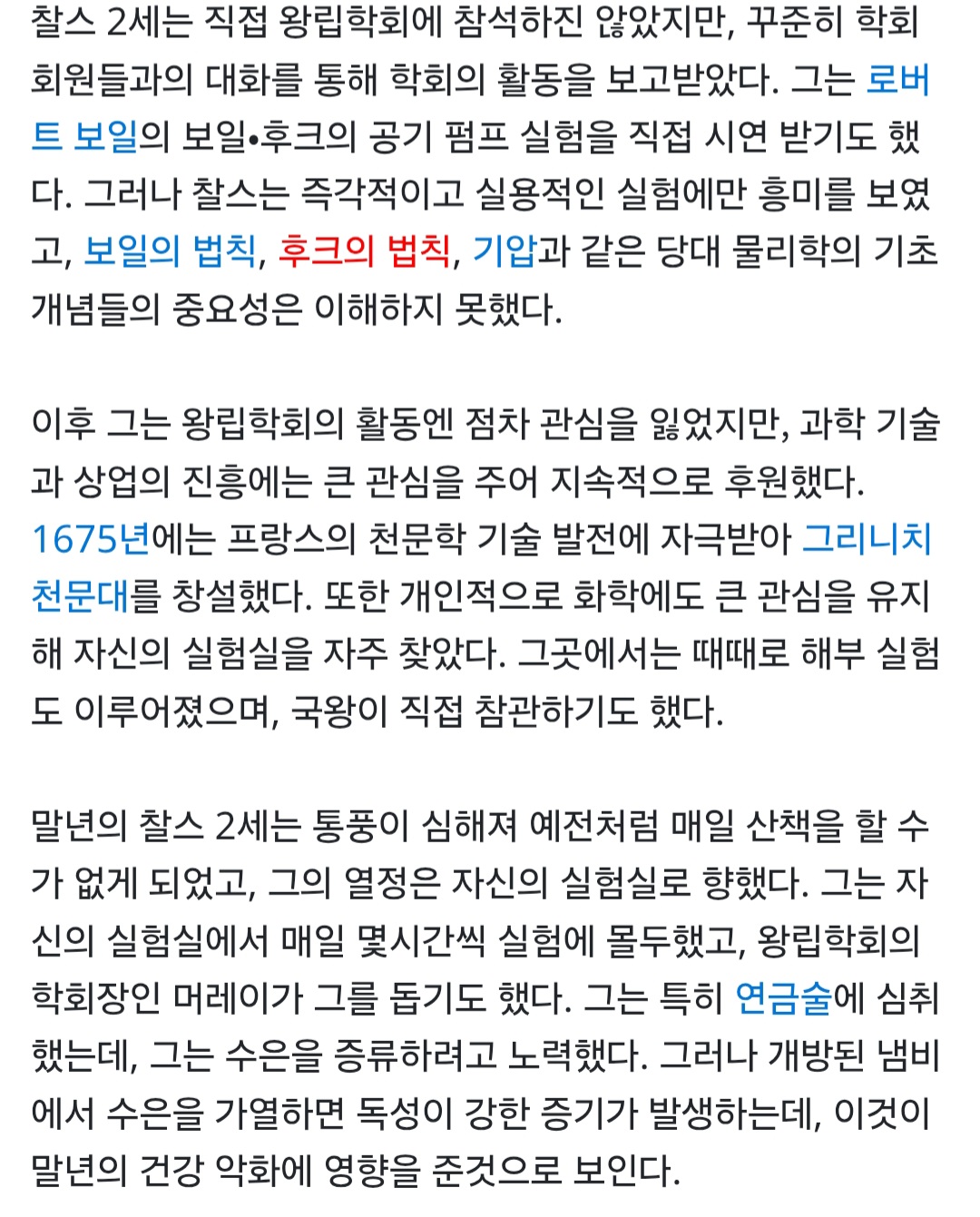 찰스 2세는 직접 왕립학회에 참석하진 않았지만, 꾸준히 학회 회원들과의 대화를 통해 학회의 활동을 보고받았다. 그는 로버트 보일의 보일•후크의 공기 펌프 실험을 직접 시연 받기도 했다. 그러나 찰스는 즉각적이고 실용적인 실험에만 흥미를 보였고, 보일의 법칙, 후크의 법칙, 기압과 같은 당대 물리학의 기초 개념들의 중요성은 이해하지 못했다.

이후 그는 왕립학회의 활동엔 점차 관심을 잃었지만, 과학 기술과 상업의 진흥에는 큰 관심을 주어 지속적으로 후원했다. 1675년에는 프랑스의 천문학 기술 발전에 자극받아 그리니치 천문대를 창설했다. 또한 개인적으로 화학에도 큰 관심을 유지해 자신의 실험실을 자주 찾았다. 그곳에서는 때때로 해부 실험도 이루어졌으며, 국왕이 직접 참관하기도 했다.

말년의 찰스 2세는 통풍이 심해져 예전처럼 매일 산책을 할 수가 없게 되었고, 그의 열정은 자신의 실험실로 향했다. 그는 자신의 실험실에서 매일 몇시간씩 실험에 몰두했고, 왕립학회의 학회장인 머레이가 그를 돕기도 했다. 그는 특히 연금술에 심취했는데, 그는 수은을 증류하려고 노력했다. 그러나 개방된 냄비에서 수은을 가열하면 독성이 강한 증기가 발생하는데, 이것이 말년의 건강 악화에 영향을 준것으로 보인다.